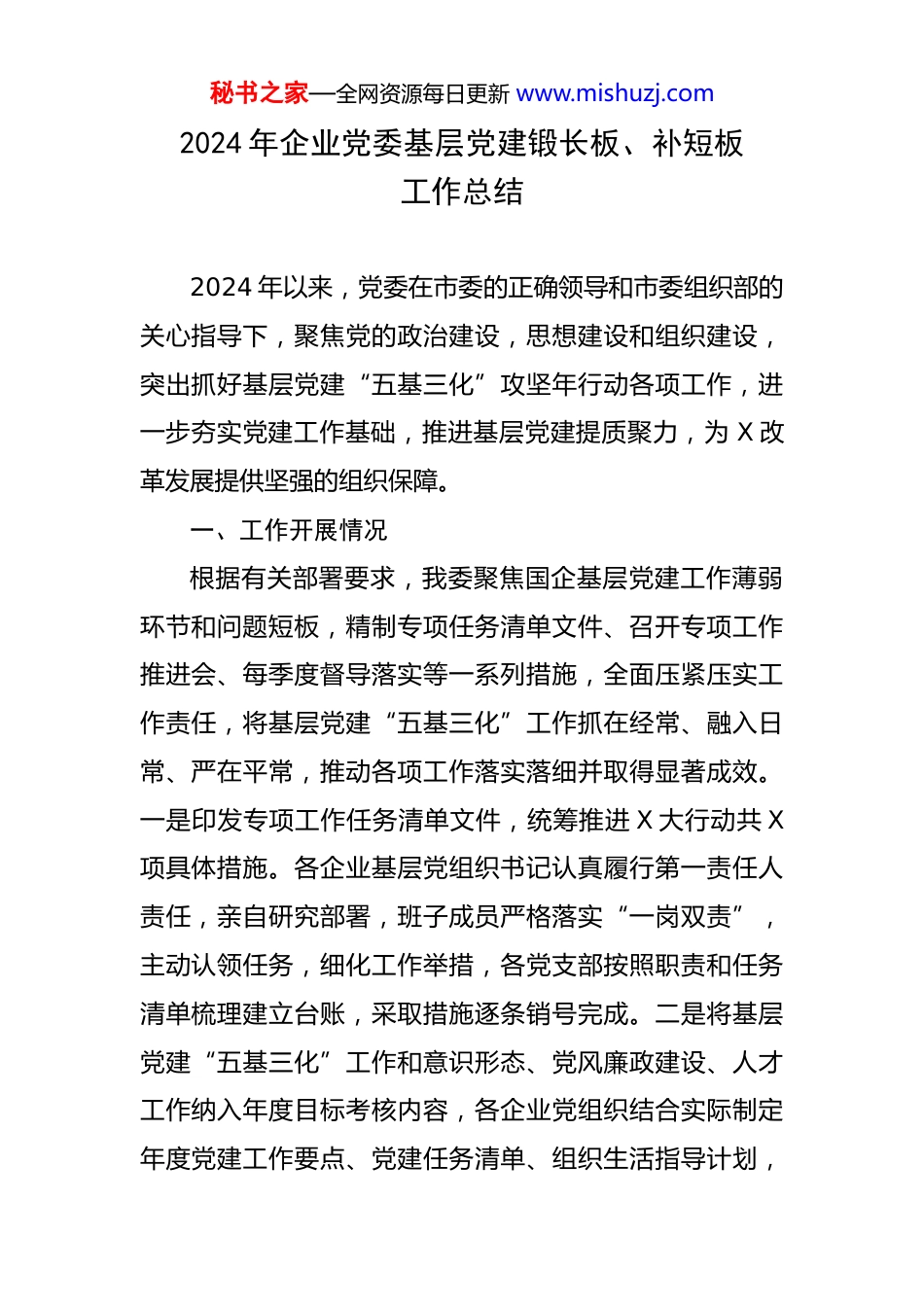 秘书之家—全网资源每日更新 www.mishuzj.com

2024 年企业党委基层党建锻长板、补短板工作总结

2024 年以来，党委在市委的正确领导和市委组织部的关心指导下，聚焦党的政治建设，思想建设和组织建设，突出抓好基层党建“五基三化”攻坚年行动各项工作，进一步夯实党建工作基础，推进基层党建提质聚力，为 X 改革发展提供坚强的组织保障。

一、工作开展情况

根据有关部署要求，我委聚焦国企基层党建工作薄弱环节和问题短板，精制专项任务清单文件、召开专项工作推进会、每季度督导落实等一系列措施，全面压紧压实工作责任，将基层党建“五基三化”工作抓在经常、融入日常、严在平常，推动各项工作落实落细并取得显著成效。一是印发专项工作任务清单文件，统筹推进 X 大行动共 X 项具体措施。各企业基层党组织书记认真履行第一责任人责任，亲自研究部署，班子成员严格落实“一岗双责”，主动认领任务，细化工作举措，各党支部按照职责和任务清单梳理建立台账，采取措施逐条销号完成。二是将基层党建“五基三化”工作和意识形态、党风廉政建设、人才工作纳入年度目标考核内容，各企业党组织结合实际制定年度党建工作要点、党建任务清单、组织生活指导计划，